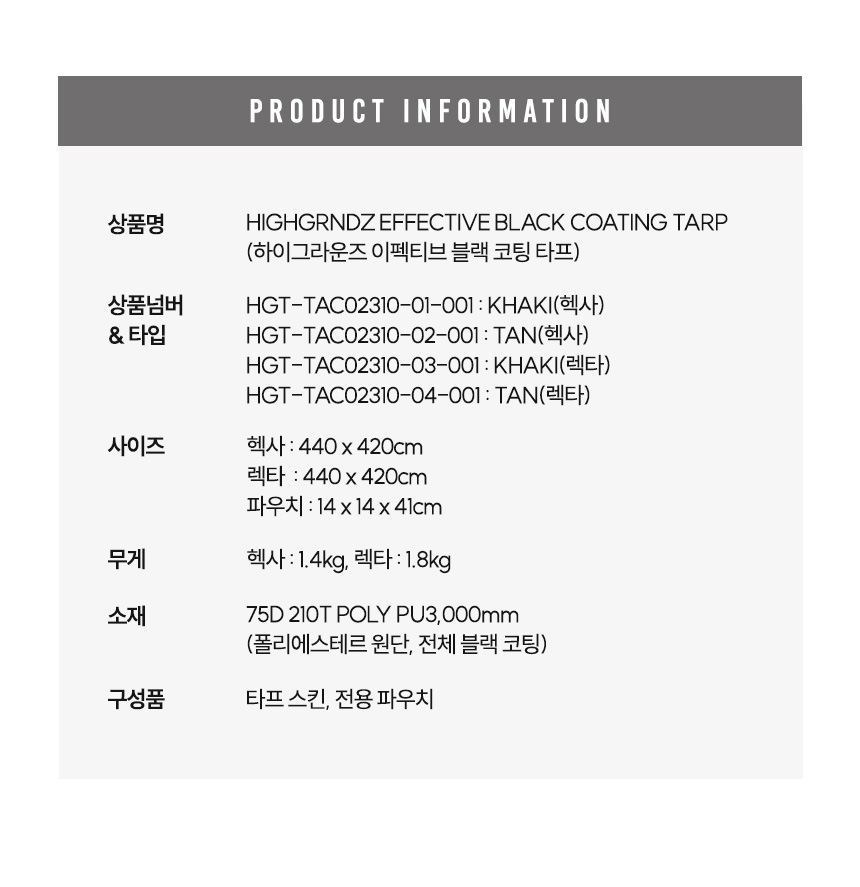 PRODUCT INFORMATION

상품명
HIGHGRNDZ EFFECTIVE BLACK COATING TARP
(하이그라운즈 이펙티브 블랙 코팅 타프)

상품넘버
& 타입
HGT-TAC02310-01-001 : KHAKI(헥사)
HGT-TAC02310-02-001 : TAN(헥사)
HGT-TAC02310-03-001 : KHAKI(렉타)
HGT-TAC02310-04-001 : TAN(렉타)

사이즈
헥사 : 440 x 420cm
렉타 : 440 x 420cm
파우치 : 14 x 14 x 41cm

무게
헥사 : 1.4kg, 렉타 : 1.8kg

소재
75D 210T POLY PU3,000mm
(폴리에스테르 원단, 전체 블랙 코팅)

구성품
타프 스킨, 전용 파우치